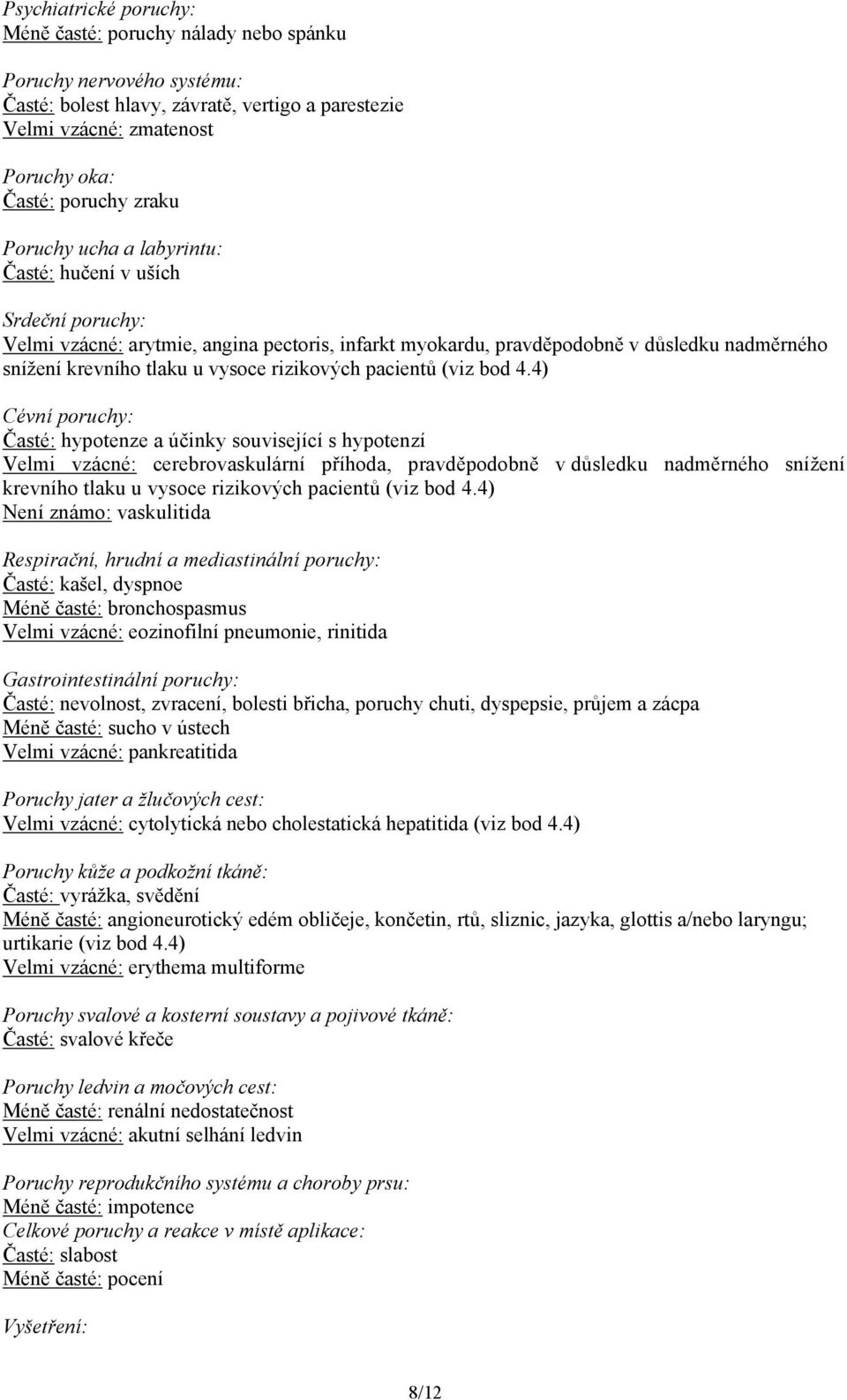 Psychiatrické poruchy:
Méně časté: poruchy nálady nebo spánku

Poruchy nervového systému:
Časté: bolest hlavy, závratě, vertigo a parestezie
Velmi vzácné: zmatenost

Poruchy oka:
Časté: poruchy zraku

Poruchy ucha a labyrintu:
Časté: hučení v uších

Srdeční poruchy:
Velmi vzácné: arytmie, angina pectoris, infarkt myokardu, pravděpodobně v důsledku nadměrného snížení krevního tlaku u vysoce rizikových pacientů (viz bod 4.4)

Cévní poruchy:
Časté: hypotenze a účinky související s hypotenzí
Velmi vzácné: cerebrovaskulární příhoda, pravděpodobně v důsledku nadměrného snížení krevního tlaku u vysoce rizikových pacientů (viz bod 4.4)
Není známo: vaskulitida

Respirační, hrudní a mediastinální poruchy:
Časté: kašel, dyspnoe
Méně časté: bronchospasmus
Velmi vzácné: eozinofilní pneumonie, rinitida

Gastrointestinální poruchy:
Časté: nevolnost, zvracení, bolesti břicha, poruchy chuti, dyspepsie, průjem a zácpa
Méně časté: sucho v ústech
Velmi vzácné: pankreatitida

Poruchy jater a žlučových cest:
Velmi vzácné: cytolytická nebo cholestatická hepatitida (viz bod 4.4)

Poruchy kůže a podkožní tkáně:
Časté: vyrážka, svědění
Méně časté: angioneurotický edém obličeje, končetin, rtů, sliznic, jazyka, glottis a/nebo laryngu; urtikarie (viz bod 4.4)
Velmi vzácné: erythema multiforme

Poruchy svalové a kosterní soustavy a pojivové tkáně:
Časté: svalové křeče

Poruchy ledvin a močových cest:
Méně časté: renální nedostatečnost
Velmi vzácné: akutní selhání ledvin

Poruchy reprodukčního systému a choroby prsu:
Méně časté: impotence
Celkové poruchy a reakce v místě aplikace:
Časté: slabost
Méně časté: pocení

Vyšetření:

8/12